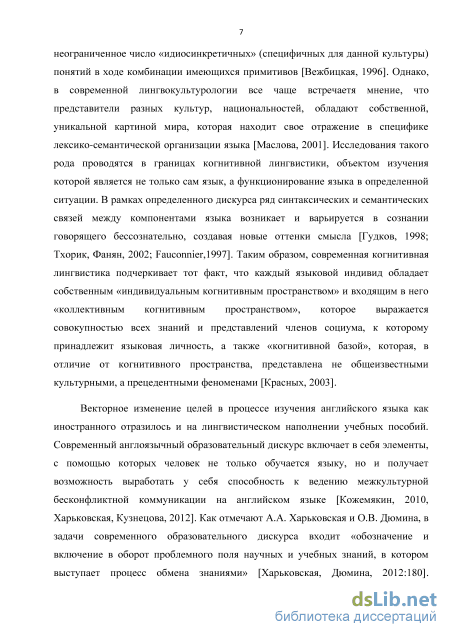 7

неограниченное число «идиосинкретичных» (специфичных для данной культуры) понятий в ходе комбинации имеющихся примитивов [Вежбицкая, 1996]. Однако, в современной лингвокультурологии все чаще встречаетя мнение, что представители разных культур, национальностей, обладают собственной, уникальной картиной мира, которая находит свое отражение в специфике лексико-семантической организации языка [Маслова, 2001]. Исследования такого рода проводятся в границах когнитивной лингвистики, объектом изучения которой является не только сам язык, а функционирование языка в определенной ситуации. В рамках определенного дискурса ряд синтаксических и семантических связей между компонентами языка возникает и варьируется в сознании говорящего бессознательно, создавая новые оттенки смысла [Гудков, 1998; Тхорик, Фанян, 2002; Fauconnier,1997]. Таким образом, современная когнитивная лингвистика подчеркивает тот факт, что каждый языковой индивид обладает собственным «индивидуальным когнитивным пространством» и входящим в него «коллективным когнитивным пространством», которое выражается совокупностью всех знаний и представлений членов социума, к которому принадлежит языковая личность, а также «когнитивной базой», которая, в отличие от когнитивного пространства, представлена не общеизвестными культурными, а прецедентными феноменами [Красных, 2003].

Векторное изменение целей в процессе изучения английского языка как иностранного отразилось и на лингвистическом наполнении учебных пособий. Современный англоязычный образовательный дискурс включает в себя элементы, с помощью которых человек не только обучается языку, но и получает возможность выработать у себя способность к ведению межкультурной бесконфликтной коммуникации на английском языке [Кожемякин, 2010, Харьковская, Кузнецова, 2012]. Как отмечают А.А. Харьковская и О.В. Дюмина, в задачи современного образовательного дискурса входит «обозначение и включение в оборот проблемного поля научных и учебных знаний, в котором выступает процесс обмена знаниями» [Харьковская, Дюмина, 2012:180].

dsLib.net
библиотека диссертаций